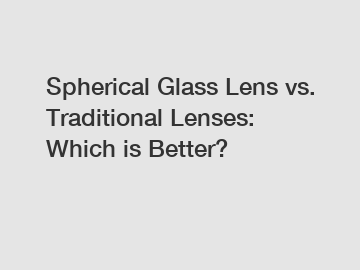 Spherical Glass Lens vs. Traditional Lenses: Which is Better?